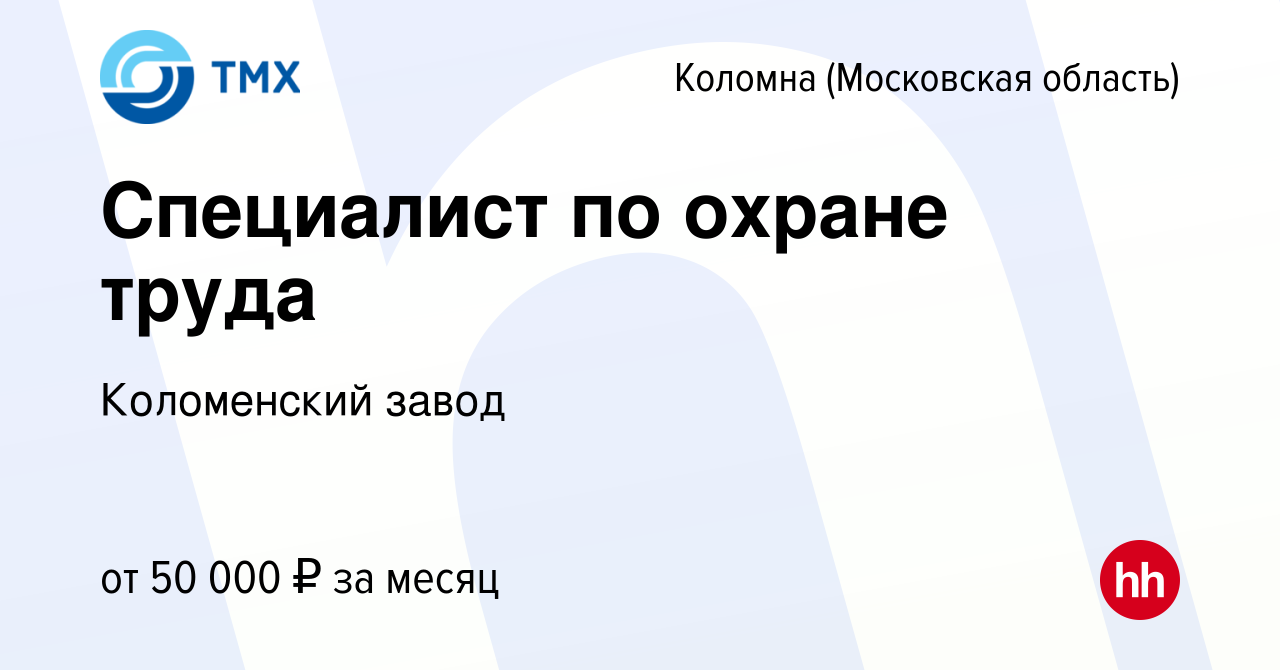 ТМХ

Коломна (Московская область)

Специалист по охране труда

Коломенский завод

от 50 000 ₽ за месяц

hh